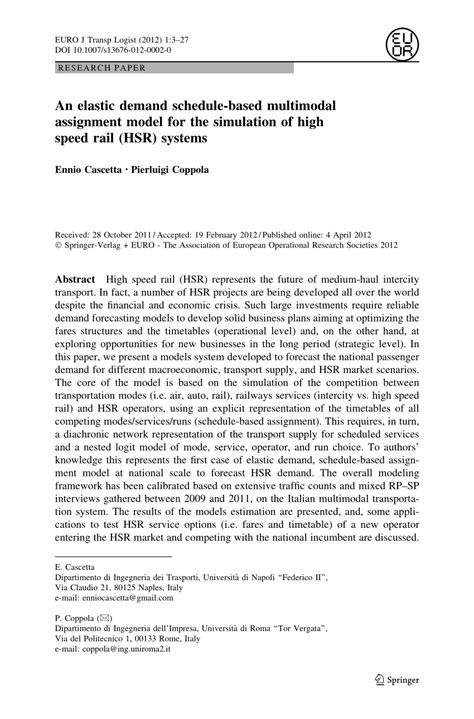 EURO J Transp Logist (2012) 1:3–27
DOI 10.1007/s13676-012-0002-0

EURO

RESEARCH PAPER

An elastic demand schedule-based multimodal assignment model for the simulation of high speed rail (HSR) systems

Ennio Cascetta · Pierluigi Coppola

Received: 28 October 2011 / Accepted: 19 February 2012 / Published online: 4 April 2012
© Springer-Verlag + EURO - The Association of European Operational Research Societies 2012

Abstract High speed rail (HSR) represents the future of medium-haul intercity transport. In fact, a number of HSR projects are being developed all over the world despite the financial and economic crisis. Such large investments require reliable demand forecasting models to develop solid business plans aiming at optimizing the fares structures and the timetables (operational level) and, on the other hand, at exploring opportunities for new businesses in the long period (strategic level). In this paper, we present a models system developed to forecast the national passenger demand for different macroeconomic, transport supply, and HSR market scenarios. The core of the model is based on the simulation of the competition between transportation modes (i.e. air, auto, rail), railways services (intercity vs. high speed rail) and HSR operators, using an explicit representation of the timetables of all competing modes/services/runs (schedule-based assignment). This requires, in turn, a diachronic network representation of the transport supply for scheduled services and a nested logit model of mode, service, operator, and run choice. To authors' knowledge this represents the first case of elastic demand, schedule-based assignment model at national scale to forecast HSR demand. The overall modeling framework has been calibrated based on extensive traffic counts and mixed RP–SP interviews gathered between 2009 and 2011, on the Italian multimodal transportation system. The results of the models estimation are presented, and, some applications to test HSR service options (i.e. fares and timetable) of a new operator entering the HSR market and competing with the national incumbent are discussed.

E. Cascetta
Dipartimento di Ingegneria dei Trasporti, Università di Napoli "Federico II",
Via Claudio 21, 80125 Naples, Italy
e-mail: enniocascetta@gmail.com

P. Coppola (✉)
Dipartimento di Ingegneria dell'Impresa, Università di Roma "Tor Vergata",
Via del Politecnico 1, 00133 Rome, Italy
e-mail: coppola@ing.uniroma2.it

Springer